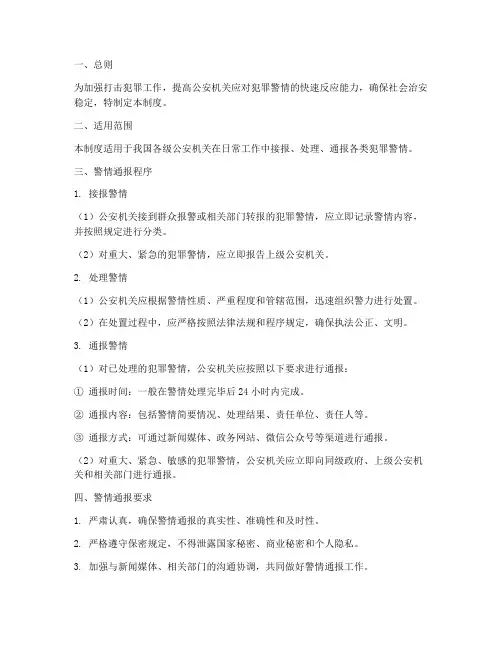 一、总则

为加强打击犯罪工作，提高公安机关应对犯罪警情的快速反应能力，确保社会治安稳定，特制定本制度。

二、适用范围

本制度适用于我国各级公安机关在日常工作中接报、处理、通报各类犯罪警情。

三、警情通报程序

1. 接报警情

（1）公安机关接到群众报警或相关部门转报的犯罪警情，应立即记录警情内容，并按照规定进行分类。

（2）对重大、紧急的犯罪警情，应立即报告上级公安机关。

2. 处理警情

（1）公安机关应根据警情性质、严重程度和管辖范围，迅速组织警力进行处置。

（2）在处置过程中，应严格按照法律法规和程序规定，确保执法公正、文明。

3. 通报警情

（1）对已处理的犯罪警情，公安机关应按照以下要求进行通报：

① 通报时间：一般在警情处理完毕后 24 小时内完成。

② 通报内容：包括警情简要情况、处理结果、责任单位、责任人等。

③ 通报方式：可通过新闻媒体、政务网站、微信公众号等渠道进行通报。

（2）对重大、紧急、敏感的犯罪警情，公安机关应立即向同级政府、上级公安机关和相关部门进行通报。

四、警情通报要求

1. 严肃认真，确保警情通报的真实性、准确性和及时性。

2. 严格遵守保密规定，不得泄露国家秘密、商业秘密和个人隐私。

3. 加强与新闻媒体、相关部门的沟通协调，共同做好警情通报工作。